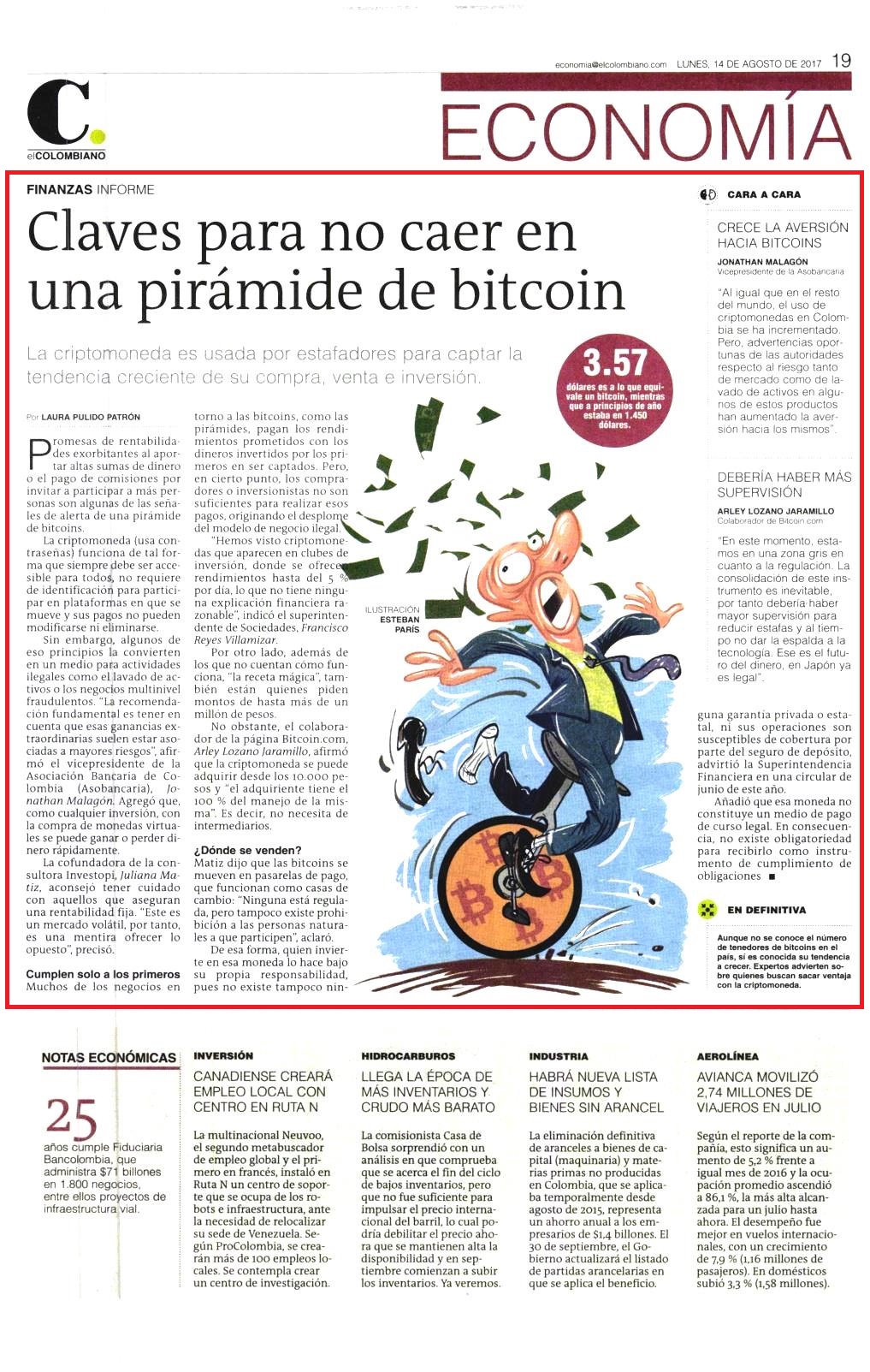 economia@elcolombiano.com LUNES, 14 DE AGOSTO DE 2017 19

C.
elCOLOMBIANO

ECONOMÍA

FINANZAS INFORME

Claves para no caer en una pirámide de bitcoin

La criptomoneda es usada por estafadores para captar la tendencia creciente de su compra, venta e inversión.

3.57
dólares es a lo que equivale un bitcoin, mientras que a principios de año estaba en 1.450 dólares.

Por LAURA PULIDO PATRÓN

Promesas de rentabilidades exorbitantes al aportar altas sumas de dinero o el pago de comisiones por invitar a participar a más personas son algunas de las señales de alerta de una pirámide de bitcoins.

La criptomoneda (usa contraseñas) funciona de tal forma que siempre debe ser accesible para todos, no requiere de identificación para participar en plataformas en que se mueve y sus pagos no pueden modificarse ni eliminarse.

Sin embargo, algunos de eso principios la convierten en un medio para actividades ilegales como el lavado de activos o los negocios multinivel fraudulentos. "La recomendación fundamental es tener en cuenta que esas ganancias extraordinarias suelen estar asociadas a mayores riesgos", afirmó el vicepresidente de la Asociación Bancaria de Colombia (Asobancaria), Jonathan Malagón. Agregó que, como cualquier inversión, con la compra de monedas virtuales se puede ganar o perder dinero rápidamente.

La cofundadora de la consultora Investopi, Juliana Matiz, aconsejó tener cuidado con aquellos que aseguran una rentabilidad fija. "Este es un mercado volátil, por tanto, es una mentira ofrecer lo opuesto", precisó.

Cumplen solo a los primeros
Muchos de los negocios en torno a las bitcoins, como las pirámides, pagan los rendimientos prometidos con los dineros invertidos por los primeros en ser captados. Pero, en cierto punto, los compradores o inversionistas no son suficientes para realizar esos pagos, originando el desplome del modelo de negocio ilegal.

"Hemos visto criptomonedas que aparecen en clubes de inversión, donde se ofrecen rendimientos hasta del 5 % por día, lo que no tiene ninguna explicación financiera razonable", indicó el superintendente de Sociedades, Francisco Reyes Villamizar.

Por otro lado, además de los que no cuentan cómo funciona, "la receta mágica", también están quienes piden montos de hasta más de un millón de pesos.

No obstante, el colaborador de la página Bitcoin.com, Arley Lozano Jaramillo, afirmó que la criptomoneda se puede adquirir desde los 10.000 pesos y "el adquiriente tiene el 100 % del manejo de la misma". Es decir, no necesita de intermediarios.

¿Dónde se venden?
Matiz dijo que las bitcoins se mueven en pasarelas de pago, que funcionan como casas de cambio: "Ninguna está regulada, pero tampoco existe prohibición a las personas naturales a que participen", aclaró.

De esa forma, quien invierte en esa moneda lo hace bajo su propia responsabilidad, pues no existe tampoco ninguna garantía privada o estatal, ni sus operaciones son susceptibles de cobertura por parte del seguro de depósito, advirtió la Superintendencia Financiera en una circular de junio de este año.

Añadió que esa moneda no constituye un medio de pago de curso legal. En consecuencia, no existe obligatoriedad para recibirlo como instrumento de cumplimiento de obligaciones ■

ILUSTRACIÓN ESTEBAN PARÍS

CARA A CARA

CRECE LA AVERSIÓN HACIA BITCOINS
JONATHAN MALAGÓN
Vicepresidente de la Asobancaria
"Al igual que en el resto del mundo, el uso de criptomonedas en Colombia se ha incrementado. Pero, advertencias oportunas de las autoridades respecto al riesgo tanto de mercado como de lavado de activos en algunos de estos productos han aumentado la aversión hacia los mismos".

DEBERÍA HABER MÁS SUPERVISIÓN
ARLEY LOZANO JARAMILLO
Colaborador de Bitcoin.com
"En este momento, estamos en una zona gris en cuanto a la regulación. La consolidación de este instrumento es inevitable, por tanto debería haber mayor supervisión para reducir estafas y al tiempo no dar la espalda a la tecnología. Ese es el futuro del dinero, en Japón ya es legal".

EN DEFINITIVA
Aunque no se conoce el número de tenedores de bitcoins en el país, sí es conocida su tendencia a crecer. Expertos advierten sobre quienes buscan sacar ventaja con la criptomoneda.

NOTAS ECONÓMICAS
25
años cumple Fiduciaria Bancolombia, que administra $71 billones en 1.800 negocios, entre ellos proyectos de infraestructura vial.

INVERSIÓN
CANADIENSE CREARÁ EMPLEO LOCAL CON CENTRO EN RUTA N
La multinacional Neuvoo, el segundo metabuscador de empleo global y el primero en francés, instaló en Ruta N un centro de soporte que se ocupa de los robots e infraestructura, ante la necesidad de relocalizar su sede de Venezuela. Según ProColombia, se crearán más de 100 empleos locales. Se contempla crear un centro de investigación.

HIDROCARBUROS
LLEGA LA ÉPOCA DE MÁS INVENTARIOS Y CRUDO MÁS BARATO
La comisionista Casa de Bolsa sorprendió con un análisis en que comprueba que se acerca el fin del ciclo de bajos inventarios, pero que no fue suficiente para impulsar el precio internacional del barril, lo cual podría debilitar el precio ahora que se mantienen alta la disponibilidad y en septiembre comienzan a subir los inventarios. Ya veremos.

INDUSTRIA
HABRÁ NUEVA LISTA DE INSUMOS Y BIENES SIN ARANCEL
La eliminación definitiva de aranceles a bienes de capital (maquinaria) y materias primas no producidas en Colombia, que se aplicaba temporalmente desde agosto de 2015, representa un ahorro anual a los empresarios de $1,4 billones. El 30 de septiembre, el Gobierno actualizará el listado de partidas arancelarias en que se aplica el beneficio.

AEROLÍNEA
AVIANCA MOVILIZÓ 2,74 MILLONES DE VIAJEROS EN JULIO
Según el reporte de la compañía, esto significa un aumento de 5,2 % frente a igual mes de 2016 y la ocupación promedio ascendió a 86,1 %, la más alta alcanzada para un julio hasta ahora. El desempeño fue mejor en vuelos internacionales, con un crecimiento de 7,9 % (1,16 millones de pasajeros). En domésticos subió 3,3 % (1,58 millones).